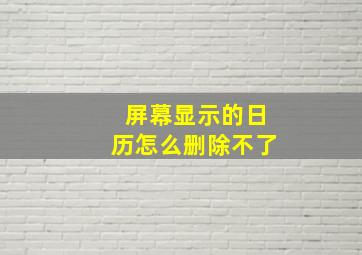 屏幕显示的日历怎么删除不了